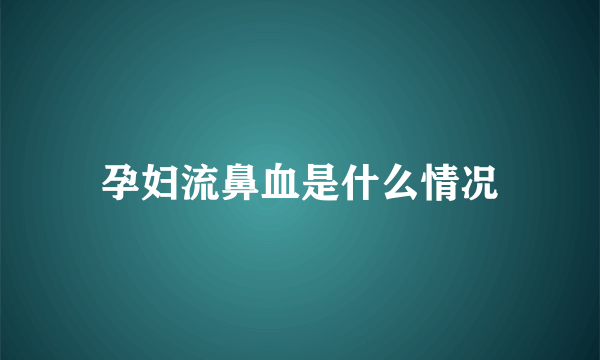 孕妇流鼻血是什么情况